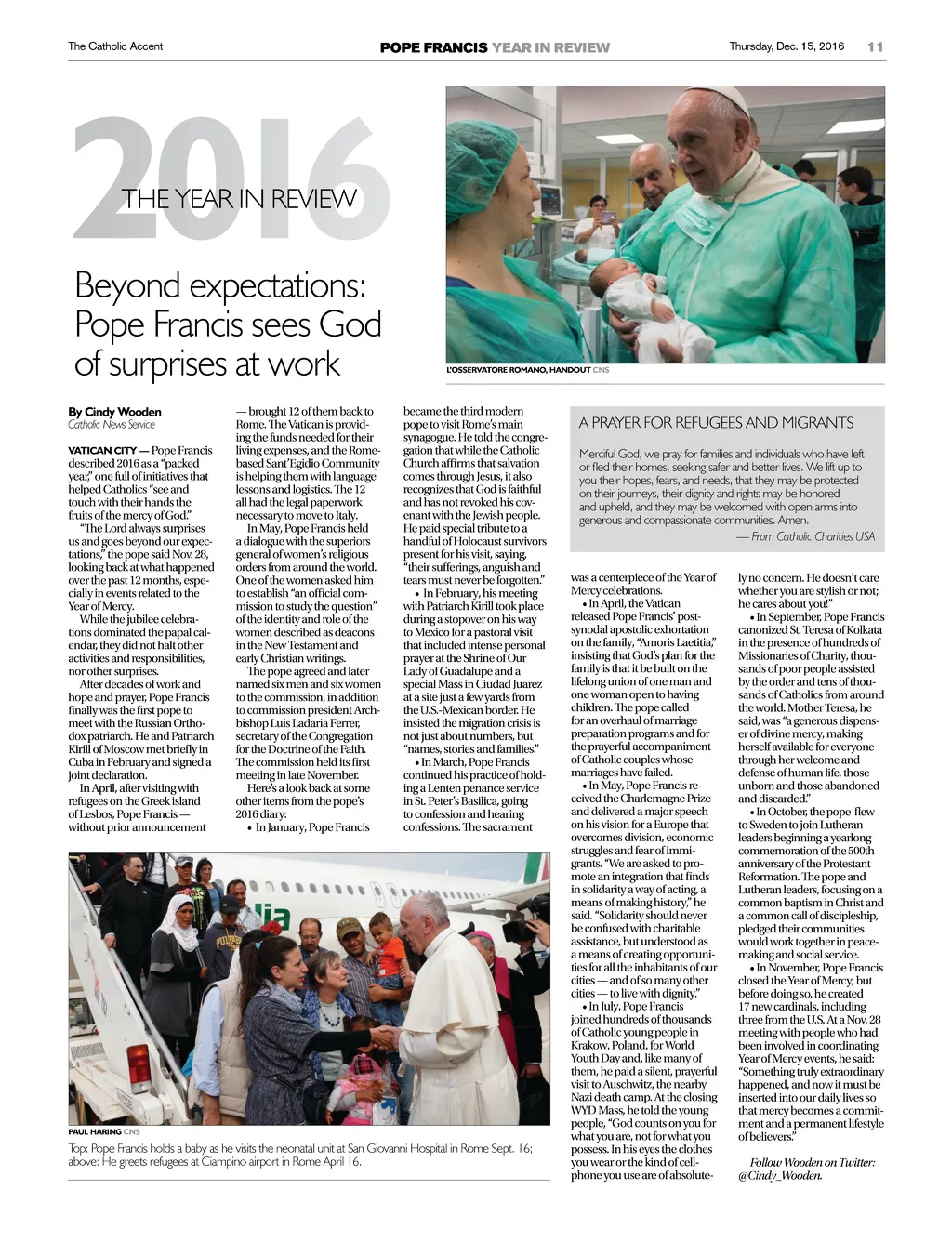 The Catholic Accent

POPE FRANCIS YEAR IN REVIEW

Thursday, Dec. 15, 2016 11

2016 THE YEAR IN REVIEW

Beyond expectations: Pope Francis sees God of surprises at work

L'OSSERVATORE ROMANO, HANDOUT CNS

By Cindy Wooden
Catholic News Service

VATICAN CITY — Pope Francis described 2016 as a "packed year," one full of initiatives that helped Catholics "see and touch with their hands the fruits of the mercy of God."

"The Lord always surprises us and goes beyond our expectations," the pope said Nov. 28, looking back at what happened over the past 12 months, especially in events related to the Year of Mercy.

While the jubilee celebrations dominated the papal calendar, they did not halt other activities and responsibilities, nor other surprises.

After decades of work and hope and prayer, Pope Francis finally was the first pope to meet with the Russian Orthodox patriarch. He and Patriarch Kirill of Moscow met briefly in Cuba in February and signed a joint declaration.

In April, after visiting with refugees on the Greek island of Lesbos, Pope Francis — without prior announcement — brought 12 of them back to Rome. The Vatican is providing the funds needed for their living expenses, and the Rome-based Sant'Egidio Community is helping them with language lessons and logistics. The 12 all had the legal paperwork necessary to move to Italy.

In May, Pope Francis held a dialogue with the superiors general of women's religious orders from around the world. One of the women asked him to establish "an official commission to study the question" of the identity and role of the women described as deacons in the New Testament and early Christian writings.

The pope agreed and later named six men and six women to the commission, in addition to commission president Archbishop Luis Ladaria Ferrer, secretary of the Congregation for the Doctrine of the Faith. The commission held its first meeting in late November.

Here's a look back at some other items from the pope's 2016 diary:

• In January, Pope Francis became the third modern pope to visit Rome's main synagogue. He told the congregation that while the Catholic Church affirms that salvation comes through Jesus, it also recognizes that God is faithful and has not revoked his covenant with the Jewish people. He paid special tribute to a handful of Holocaust survivors present for his visit, saying, "their sufferings, anguish and tears must never be forgotten."

• In February, his meeting with Patriarch Kirill took place during a stopover on his way to Mexico for a pastoral visit that included intense personal prayer at the Shrine of Our Lady of Guadalupe and a special Mass in Ciudad Juarez at a site just a few yards from the U.S.-Mexican border. He insisted the migration crisis is not just about numbers, but "names, stories and families."

• In March, Pope Francis continued his practice of holding a Lenten penance service in St. Peter's Basilica, going to confession and hearing confessions. The sacrament was a centerpiece of the Year of Mercy celebrations.

• In April, the Vatican released Pope Francis' post-synodal apostolic exhortation on the family, "Amoris Laetitia," insisting that God's plan for the family is that it be built on the lifelong union of one man and one woman open to having children. The pope called for an overhaul of marriage preparation programs and for the prayerful accompaniment of Catholic couples whose marriages have failed.

• In May, Pope Francis received the Charlemagne Prize and delivered a major speech on his vision for a Europe that overcomes division, economic struggles and fear of immigrants. "We are asked to promote an integration that finds in solidarity a way of acting, a means of making history," he said. "Solidarity should never be confused with charitable assistance, but understood as a means of creating opportunities for all the inhabitants of our cities — and of so many other cities — to live with dignity."

• In July, Pope Francis joined hundreds of thousands of Catholic young people in Krakow, Poland, for World Youth Day and, like many of them, he paid a silent, prayerful visit to Auschwitz, the nearby Nazi death camp. At the closing WYD Mass, he told the young people, "God counts on you for what you are, not for what you possess. In his eyes the clothes you wear or the kind of cellphone you use are of absolutely no concern. He doesn't care whether you are stylish or not; he cares about you!"

• In September, Pope Francis canonized St. Teresa of Kolkata in the presence of hundreds of Missionaries of Charity, thousands of poor people assisted by the order and tens of thousands of Catholics from around the world. Mother Teresa, he said, was "a generous dispenser of divine mercy, making herself available for everyone through her welcome and defense of human life, those unborn and those abandoned and discarded."

• In October, the pope flew to Sweden to join Lutheran leaders beginning a yearlong commemoration of the 500th anniversary of the Protestant Reformation. The pope and Lutheran leaders, focusing on a common baptism in Christ and a common call of discipleship, pledged their communities would work together in peacemaking and social service.

• In November, Pope Francis closed the Year of Mercy; but before doing so, he created 17 new cardinals, including three from the U.S. At a Nov. 28 meeting with people who had been involved in coordinating Year of Mercy events, he said: "Something truly extraordinary happened, and now it must be inserted into our daily lives so that mercy becomes a commitment and a permanent lifestyle of believers."

Follow Wooden on Twitter: @Cindy_Wooden.

A PRAYER FOR REFUGEES AND MIGRANTS

Merciful God, we pray for families and individuals who have left or fled their homes, seeking safer and better lives. We lift up to you their hopes, fears, and needs, that they may be protected on their journeys, their dignity and rights may be honored and upheld, and they may be welcomed with open arms into generous and compassionate communities. Amen.

— From Catholic Charities USA

PAUL HARING CNS

Top: Pope Francis holds a baby as he visits the neonatal unit at San Giovanni Hospital in Rome Sept. 16; above: He greets refugees at Ciampino airport in Rome April 16.